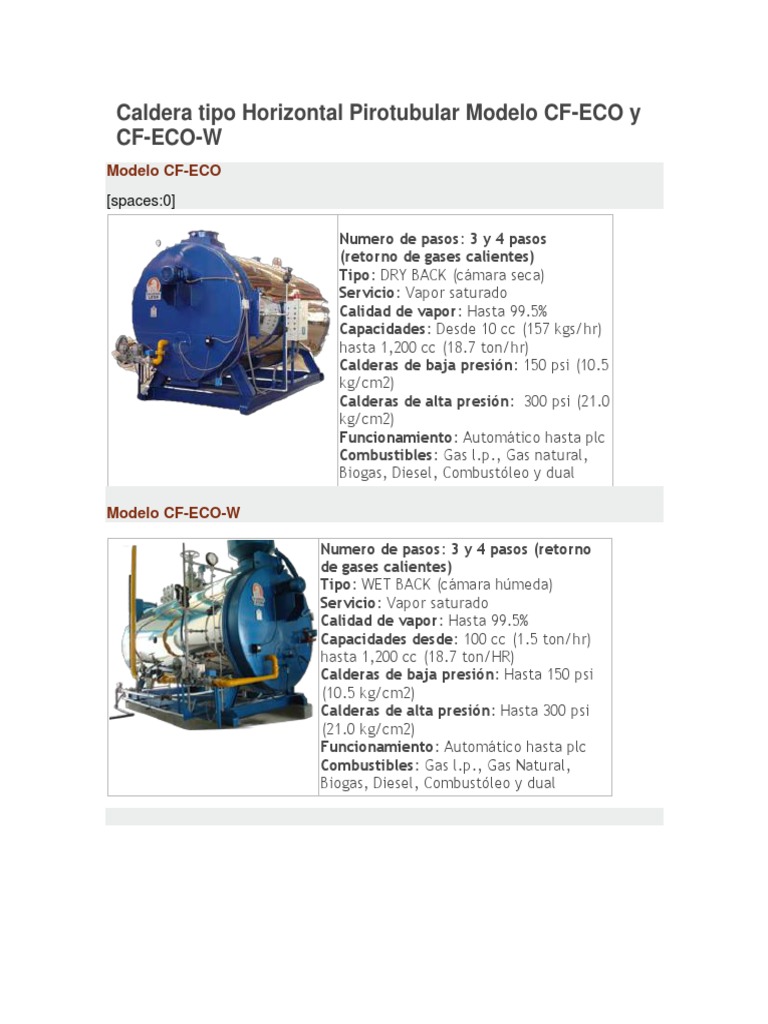 Caldera tipo Horizontal Pirotubular Modelo CF-ECO y CF-ECO-W

Modelo CF-ECO

[spaces:0]

Numero de pasos: 3 y 4 pasos (retorno de gases calientes)
Tipo: DRY BACK (cámara seca)
Servicio: Vapor saturado
Calidad de vapor: Hasta 99.5%
Capacidades: Desde 10 cc (157 kgs/hr) hasta 1,200 cc (18.7 ton/hr)
Calderas de baja presión: 150 psi (10.5 kg/cm2)
Calderas de alta presión: 300 psi (21.0 kg/cm2)
Funcionamiento: Automático hasta plc
Combustibles: Gas l.p., Gas natural, Biogas, Diesel, Combustóleo y dual

Modelo CF-ECO-W

Numero de pasos: 3 y 4 pasos (retorno de gases calientes)
Tipo: WET BACK (cámara húmeda)
Servicio: Vapor saturado
Calidad de vapor: Hasta 99.5%
Capacidades desde: 100 cc (1.5 ton/hr) hasta 1,200 cc (18.7 ton/HR)
Calderas de baja presión: Hasta 150 psi (10.5 kg/cm2)
Calderas de alta presión: Hasta 300 psi (21.0 kg/cm2)
Funcionamiento: Automático hasta plc
Combustibles: Gas l.p., Gas Natural, Biogas, Diesel, Combustóleo y dual